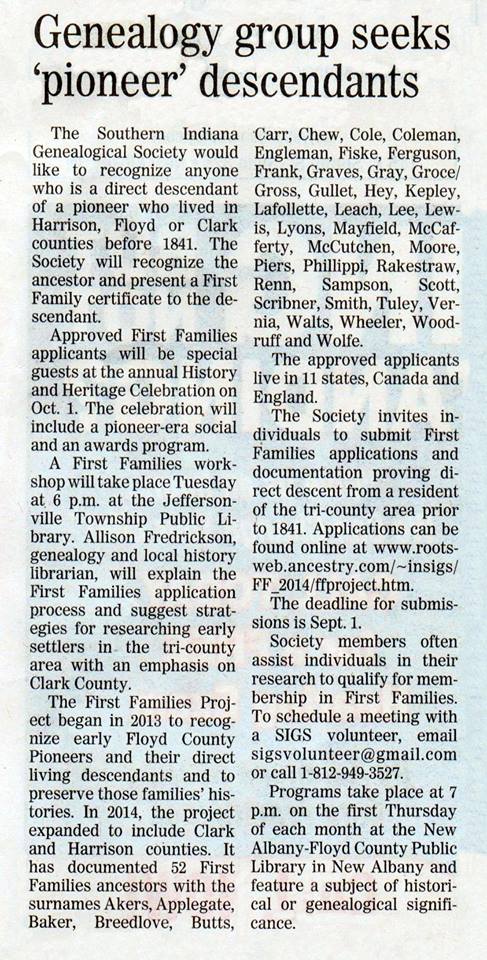 Genealogy group seeks 'pioneer' descendants

The Southern Indiana Genealogical Society would like to recognize anyone who is a direct descendant of a pioneer who lived in Harrison, Floyd or Clark counties before 1841. The Society will recognize the ancestor and present a First Family certificate to the descendant.

Approved First Families applicants will be special guests at the annual History and Heritage Celebration on Oct. 1. The celebration will include a pioneer-era social and an awards program.

A First Families workshop will take place Tuesday at 6 p.m. at the Jeffersonville Township Public Library. Allison Fredrickson, genealogy and local history librarian, will explain the First Families application process and suggest strategies for researching early settlers in the tri-county area with an emphasis on Clark County.

The First Families Project began in 2013 to recognize early Floyd County Pioneers and their direct living descendants and to preserve those families' histories. In 2014, the project expanded to include Clark and Harrison counties. It has documented 52 First Families ancestors with the surnames Akers, Applegate, Baker, Breedlove, Butts, Carr, Chew, Cole, Coleman, Engleman, Fiske, Ferguson, Frank, Graves, Gray, Groce/Gross, Gullet, Hey, Kepley, Lafollette, Leach, Lee, Lewis, Lyons, Mayfield, McCafferty, McCutchen, Moore, Piers, Phillippi, Rakestraw, Renn, Sampson, Scott, Scribner, Smith, Tuley, Vernia, Walts, Wheeler, Woodruff and Wolfe.

The approved applicants live in 11 states, Canada and England.

The Society invites individuals to submit First Families applications and documentation proving direct descent from a resident of the tri-county area prior to 1841. Applications can be found online at www.rootsweb.ancestry.com/~insigs/FF_2014/ffproject.htm.

The deadline for submissions is Sept. 1.

Society members often assist individuals in their research to qualify for membership in First Families. To schedule a meeting with a SIGS volunteer, email sigsvolunteer@gmail.com or call 1-812-949-3527.

Programs take place at 7 p.m. on the first Thursday of each month at the New Albany-Floyd County Public Library in New Albany and feature a subject of historical or genealogical significance.